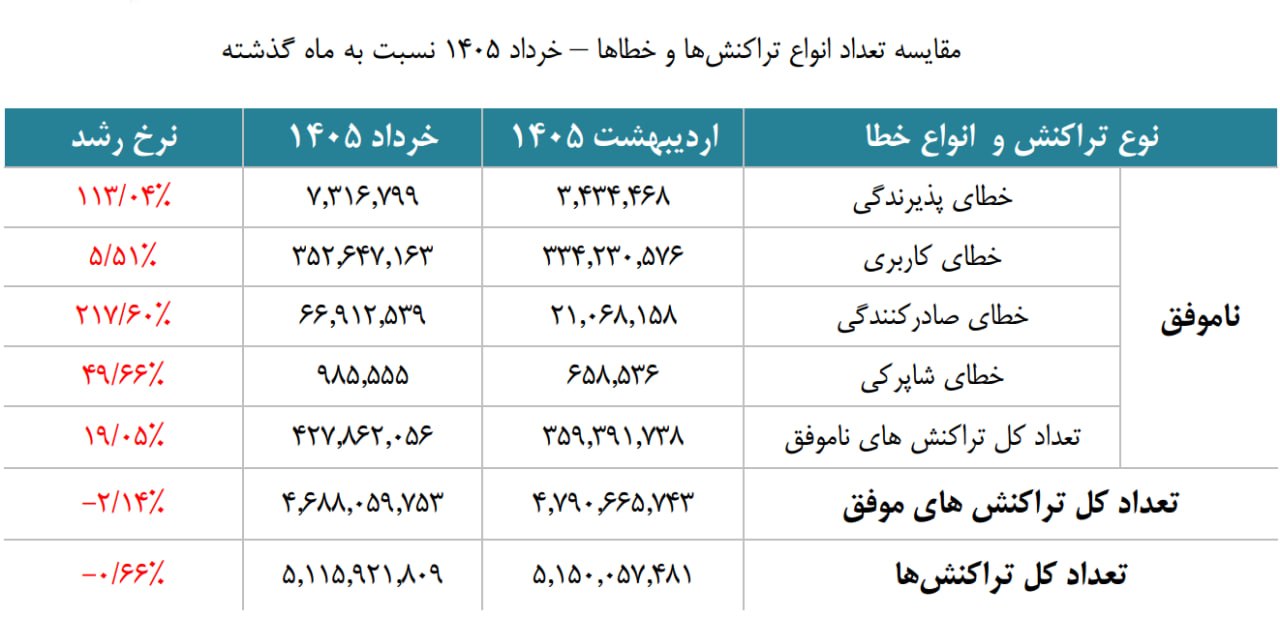 مقایسه تعداد انواع تراکنش‌ها و خطاها – خرداد ۱۴۰۵ نسبت به ماه گذشته

| نوع تراکنش و انواع خطا | | اردیبهشت ۱۴۰۵ | خرداد ۱۴۰۵ | نرخ رشد |
|---|---|---|---|---|
| ناموفق | خطای پذیرندگی | ۳,۴۳۴,۴۶۸ | ۷,۳۱۶,۷۹۹ | ۱۱۳/۰۴٪ |
| | خطای کاربری | ۳۳۴,۲۳۰,۵۷۶ | ۳۵۲,۶۴۷,۱۶۳ | ۵/۵۱٪ |
| | خطای صادرکنندگی | ۲۱,۰۶۸,۱۵۸ | ۶۶,۹۱۲,۵۳۹ | ۲۱۷/۶۰٪ |
| | خطای شاپرکی | ۶۵۸,۵۳۶ | ۹۸۵,۵۵۵ | ۴۹/۶۶٪ |
| | تعداد کل تراکنش های ناموفق | ۳۵۹,۳۹۱,۷۳۸ | ۴۲۷,۸۶۲,۰۵۶ | ۱۹/۰۵٪ |
| تعداد کل تراکنش های موفق | | ۴,۷۹۰,۶۶۵,۷۴۳ | ۴,۶۸۸,۰۵۹,۷۵۳ | -۲/۱۴٪ |
| تعداد کل تراکنش‌ها | | ۵,۱۵۰,۰۵۷,۴۸۱ | ۵,۱۱۵,۹۲۱,۸۰۹ | -۰/۶۶٪ |